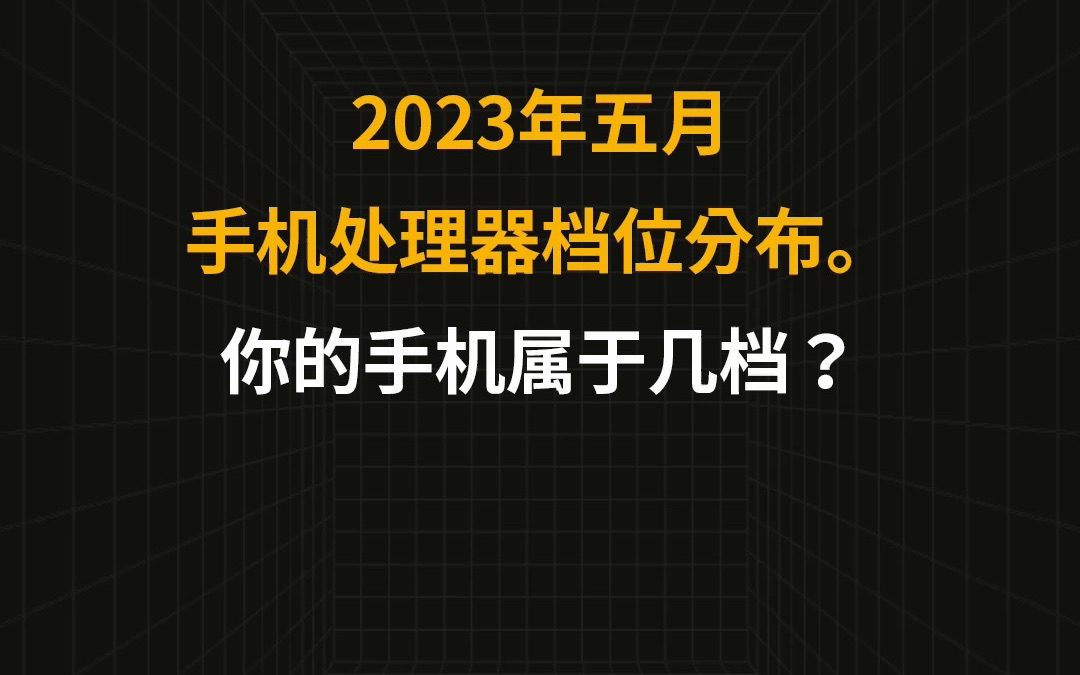 2023年五月
手机处理器档位分布。
你的手机属于几档？